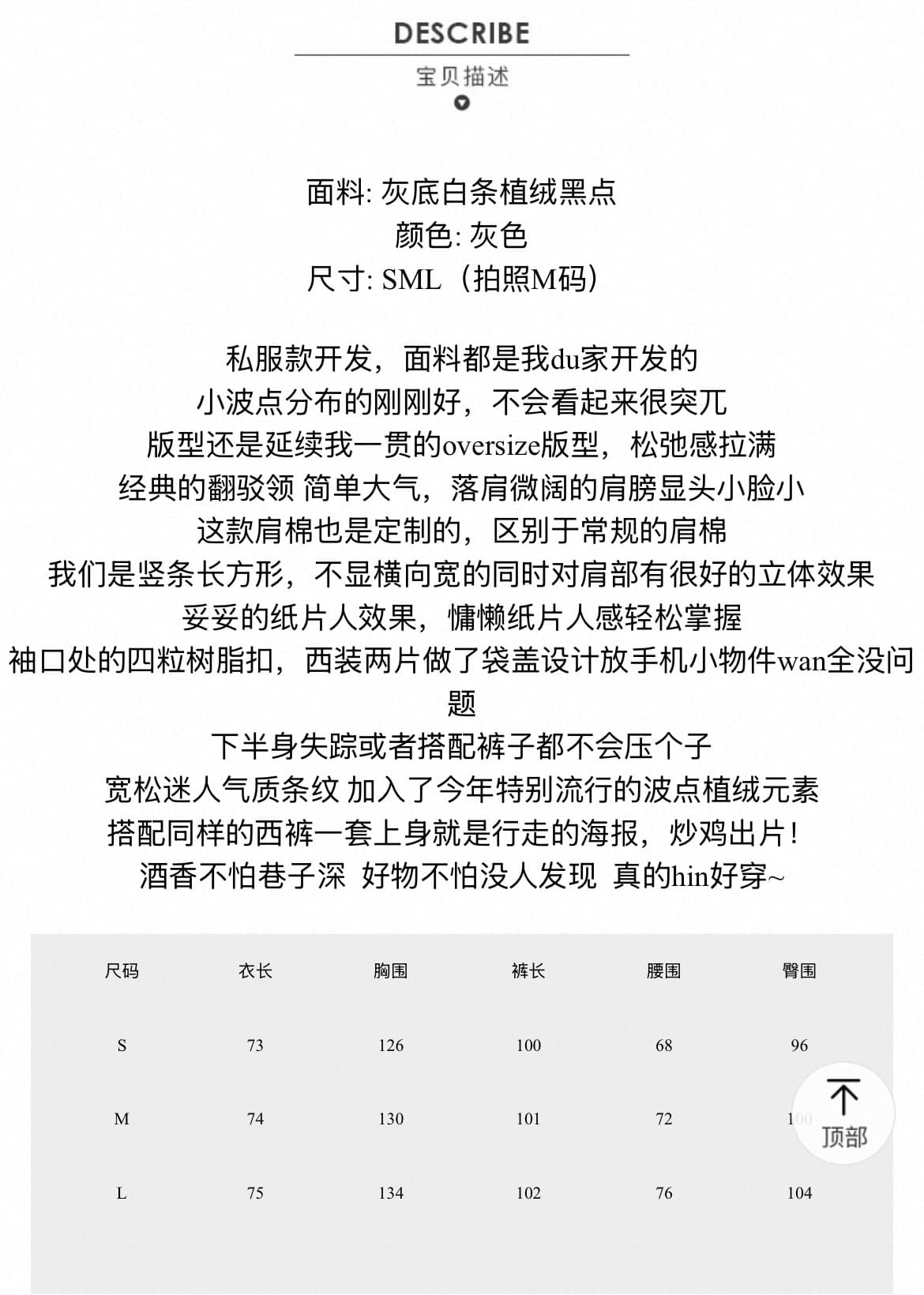 DESCRIBE
宝贝描述

面料: 灰底白条植绒黑点
颜色: 灰色
尺寸: SML（拍照M码）

私服款开发，面料都是我du家开发的
小波点分布的刚刚好，不会看起来很突兀
版型还是延续我一贯的oversize版型，松弛感拉满
经典的翻驳领 简单大气，落肩微阔的肩膀显头小脸小
这款肩棉也是定制的，区别于常规的肩棉
我们是竖条长方形，不显横向宽的同时对肩部有很好的立体效果
妥妥的纸片人效果，慵懒纸片人感轻松掌握
袖口处的四粒树脂扣，西装两片做了袋盖设计放手机小物件wan全没问题
下半身失踪或者搭配裤子都不会压个子
宽松迷人气质条纹 加入了今年特别流行的波点植绒元素
搭配同样的西裤一套上身就是行走的海报，炒鸡出片！
酒香不怕巷子深 好物不怕没人发现 真的hin好穿~

| 尺码 | 衣长 | 胸围 | 裤长 | 腰围 | 臀围 |
|---|---|---|---|---|---|
| S | 73 | 126 | 100 | 68 | 96 |
| M | 74 | 130 | 101 | 72 | 100 |
| L | 75 | 134 | 102 | 76 | 104 |

顶部